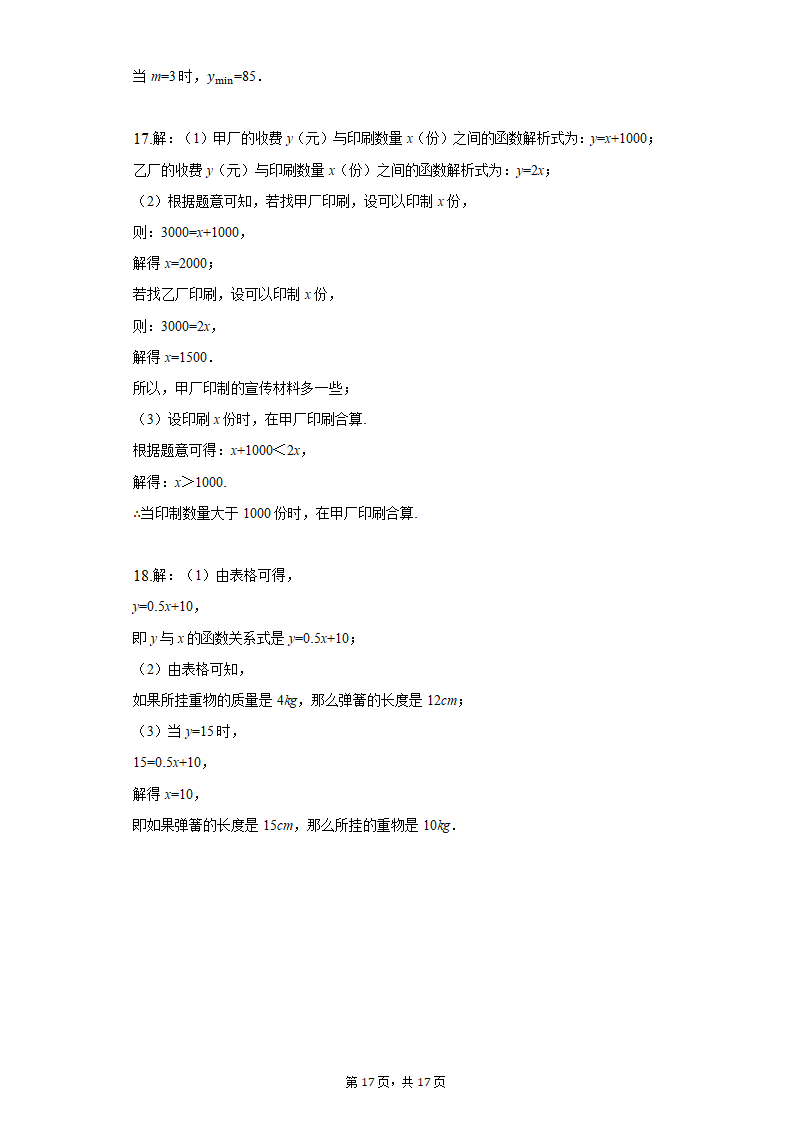 当 $m=3$ 时，$y_{\min}=85$．

17.解：（1）甲厂的收费 $y$（元）与印刷数量 $x$（份）之间的函数解析式为：$y=x+1000$；

乙厂的收费 $y$（元）与印刷数量 $x$（份）之间的函数解析式为：$y=2x$；

（2）根据题意可知，若找甲厂印刷，设可以印制 $x$ 份，

则：$3000=x+1000$，

解得 $x=2000$；

若找乙厂印刷，设可以印制 $x$ 份，

则：$3000=2x$，

解得 $x=1500$．

所以，甲厂印制的宣传材料多一些；

（3）设印刷 $x$ 份时，在甲厂印刷合算.

根据题意可得：$x+1000<2x$，

解得：$x>1000$.

∴当印制数量大于 1000 份时，在甲厂印刷合算.

18.解：（1）由表格可得，

$y=0.5x+10$，

即 $y$ 与 $x$ 的函数关系式是 $y=0.5x+10$；

（2）由表格可知，

如果所挂重物的质量是 $4kg$，那么弹簧的长度是 $12cm$；

（3）当 $y=15$ 时，

$15=0.5x+10$，

解得 $x=10$，

即如果弹簧的长度是 $15cm$，那么所挂的重物是 $10kg$．

第 17 页，共 17 页